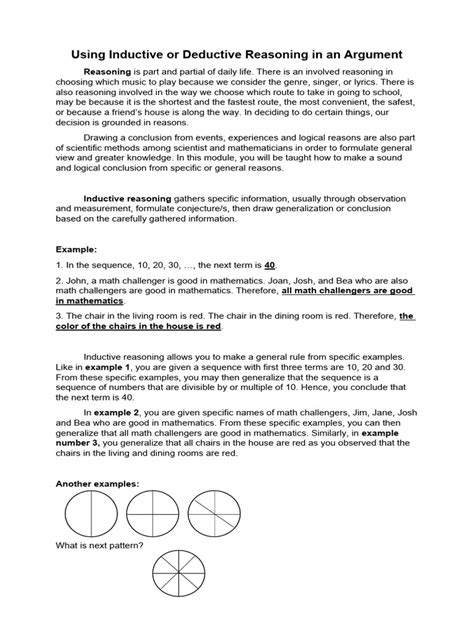 Using Inductive or Deductive Reasoning in an Argument

Reasoning is part and partial of daily life. There is an involved reasoning in choosing which music to play because we consider the genre, singer, or lyrics. There is also reasoning involved in the way we choose which route to take in going to school, may be because it is the shortest and the fastest route, the most convenient, the safest, or because a friend's house is along the way. In deciding to do certain things, our decision is grounded in reasons.

Drawing a conclusion from events, experiences and logical reasons are also part of scientific methods among scientist and mathematicians in order to formulate general view and greater knowledge. In this module, you will be taught how to make a sound and logical conclusion from specific or general reasons.

Inductive reasoning gathers specific information, usually through observation and measurement, formulate conjecture/s, then draw generalization or conclusion based on the carefully gathered information.

Example:

1. In the sequence, 10, 20, 30, …, the next term is 40.

2. John, a math challenger is good in mathematics. Joan, Josh, and Bea who are also math challengers are good in mathematics. Therefore, all math challengers are good in mathematics.

3. The chair in the living room is red. The chair in the dining room is red. Therefore, the color of the chairs in the house is red.

Inductive reasoning allows you to make a general rule from specific examples. Like in example 1, you are given a sequence with first three terms are 10, 20 and 30. From these specific examples, you may then generalize that the sequence is a sequence of numbers that are divisible by or multiple of 10. Hence, you conclude that the next term is 40.

In example 2, you are given specific names of math challengers, Jim, Jane, Josh and Bea who are good in mathematics. From these specific examples, you can then generalize that all math challengers are good in mathematics. Similarly, in example number 3, you generalize that all chairs in the house are red as you observed that the chairs in the living and dining rooms are red.

Another examples:

What is next pattern?